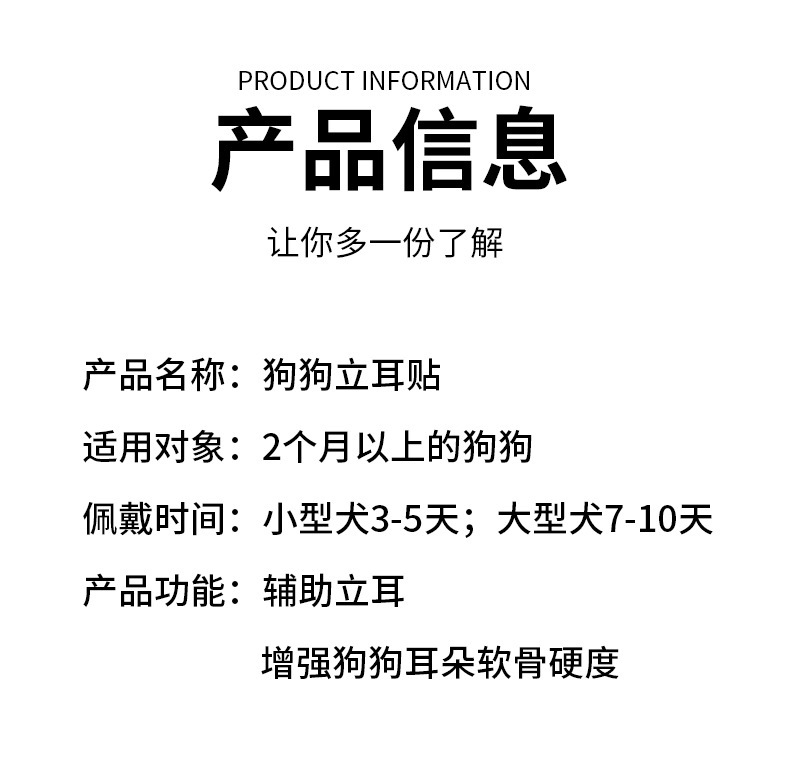 PRODUCT INFORMATION

产品信息

让你多一份了解

产品名称：狗狗立耳贴

适用对象：2个月以上的狗狗

佩戴时间：小型犬3-5天；大型犬7-10天

产品功能：辅助立耳

增强狗狗耳朵软骨硬度